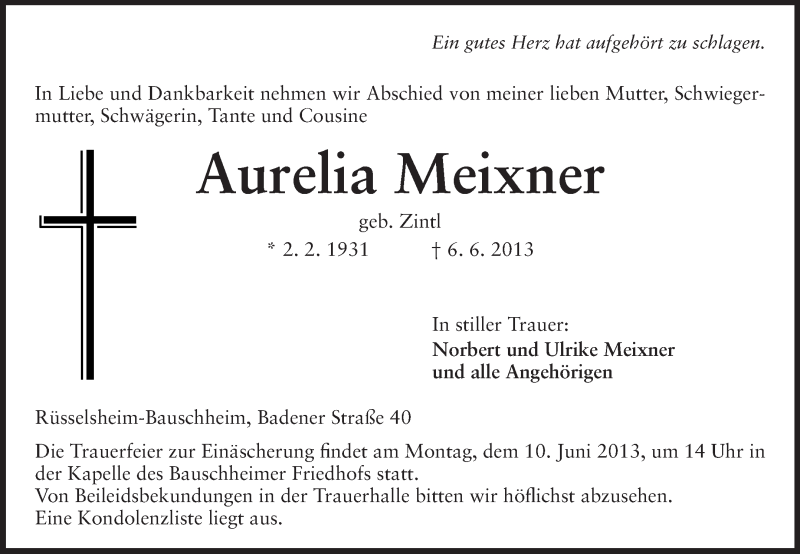 Ein gutes Herz hat aufgehört zu schlagen.

In Liebe und Dankbarkeit nehmen wir Abschied von meiner lieben Mutter, Schwiegermutter, Schwägerin, Tante und Cousine

Aurelia Meixner

geb. Zintl

* 2. 2. 1931 † 6. 6. 2013

In stiller Trauer:
Norbert und Ulrike Meixner
und alle Angehörigen

Rüsselsheim-Bauschheim, Badener Straße 40

Die Trauerfeier zur Einäscherung findet am Montag, dem 10. Juni 2013, um 14 Uhr in der Kapelle des Bauschheimer Friedhofs statt.
Von Beileidsbekundungen in der Trauerhalle bitten wir höflichst abzusehen.
Eine Kondolenzliste liegt aus.